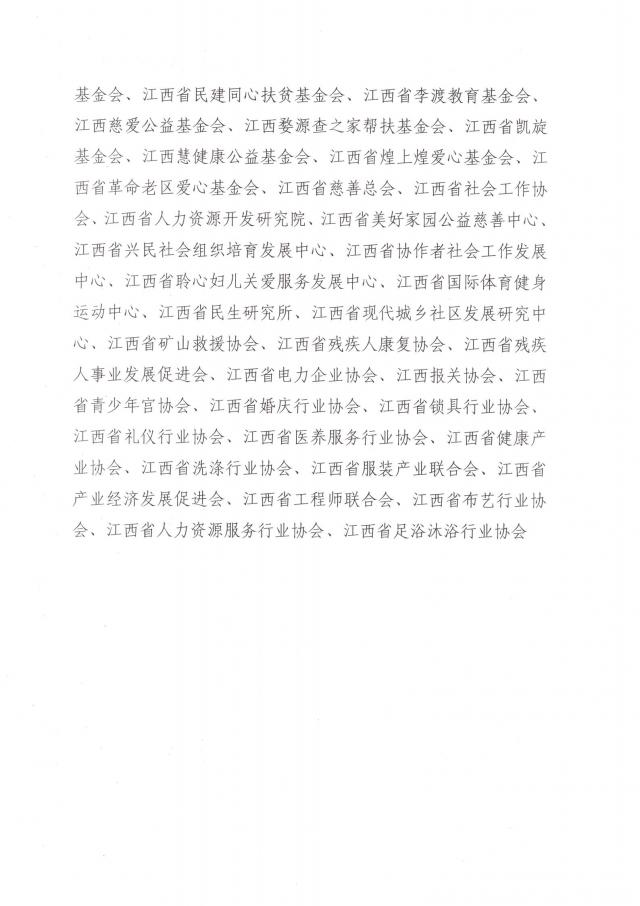 基金会、江西省民建同心扶贫基金会、江西省李渡教育基金会、江西慈爱公益基金会、江西婺源查之家帮扶基金会、江西省凯旋基金会、江西慧健康公益基金会、江西省煌上煌爱心基金会、江西省革命老区爱心基金会、江西省慈善总会、江西省社会工作协会、江西省人力资源开发研究院、江西省美好家园公益慈善中心、江西省兴民社会组织培育发展中心、江西省协作者社会工作发展中心、江西省聆心妇儿关爱服务发展中心、江西省国际体育健身运动中心、江西省民生研究所、江西省现代城乡社区发展研究中心、江西省矿山救援协会、江西省残疾人康复协会、江西省残疾人事业发展促进会、江西省电力企业协会、江西报关协会、江西省青少年宫协会、江西省婚庆行业协会、江西省锁具行业协会、江西省礼仪行业协会、江西省医养服务行业协会、江西省健康产业协会、江西省洗涤行业协会、江西省服装产业联合会、江西省产业经济发展促进会、江西省工程师联合会、江西省布艺行业协会、江西省人力资源服务行业协会、江西省足浴沐浴行业协会